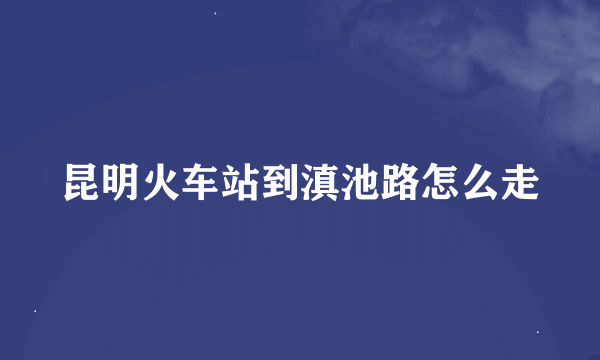 昆明火车站到滇池路怎么走